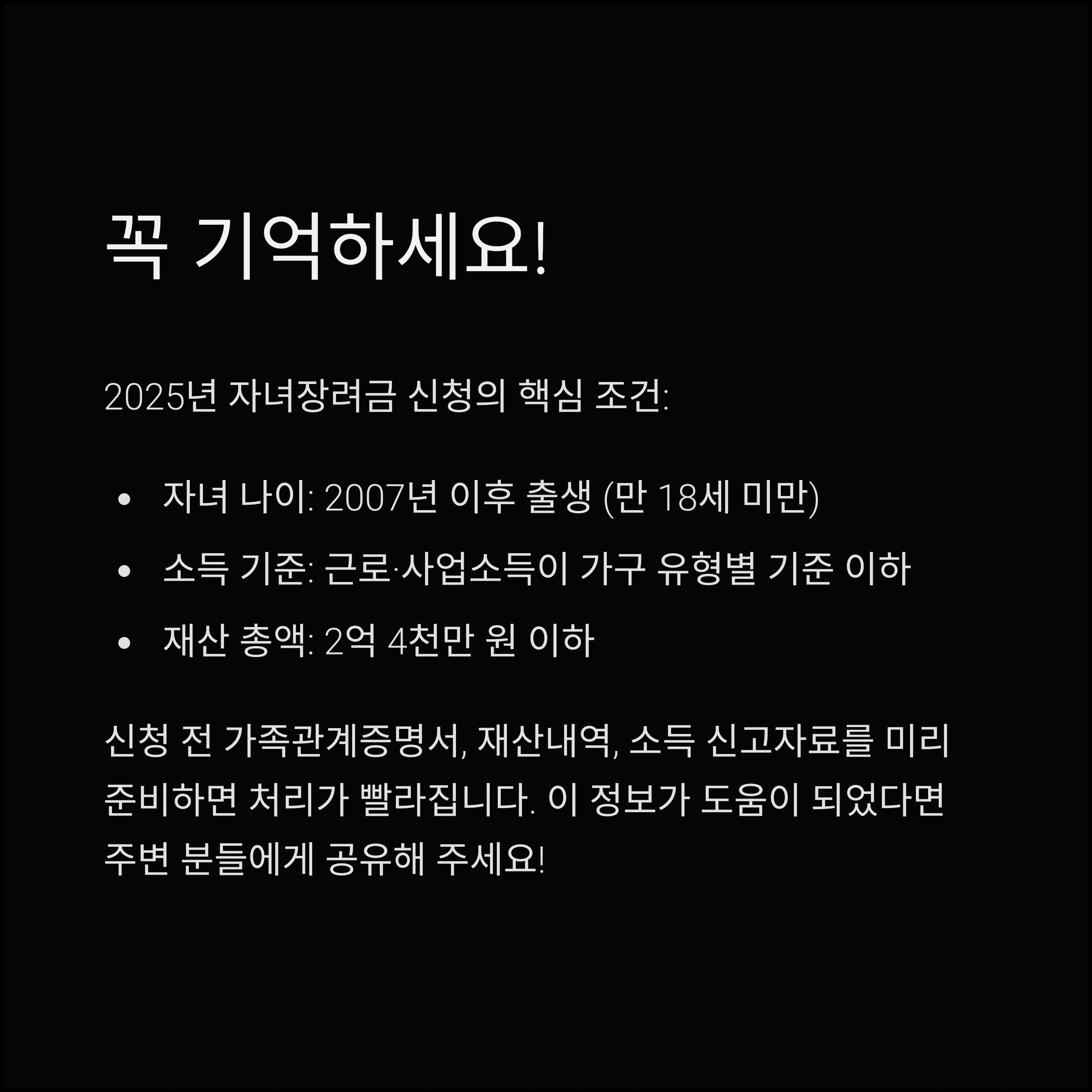 꼭 기억하세요!

2025년 자녀장려금 신청의 핵심 조건:

• 자녀 나이: 2007년 이후 출생 (만 18세 미만)
• 소득 기준: 근로·사업소득이 가구 유형별 기준 이하
• 재산 총액: 2억 4천만 원 이하

신청 전 가족관계증명서, 재산내역, 소득 신고자료를 미리 준비하면 처리가 빨라집니다. 이 정보가 도움이 되었다면 주변 분들에게 공유해 주세요!